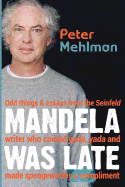 Peter
Mehlman

Odd things & essays from the Seinfeld

MANDELA

writer who coined yada, yada and

WAS LATE

made spongeworthy a compliment